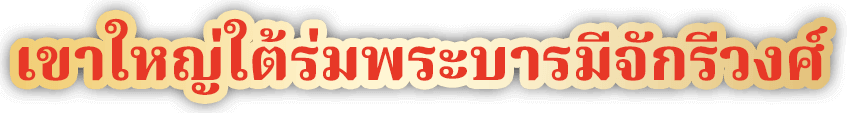 เขาใหญ่ใต้ร่มพระบารมีจักรีวงศ์